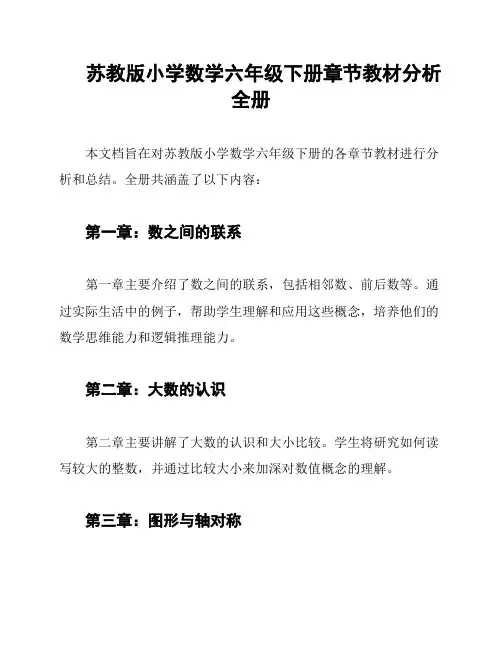 苏教版小学数学六年级下册章节教材分析全册

本文档旨在对苏教版小学数学六年级下册的各章节教材进行分析和总结。全册共涵盖了以下内容：

第一章：数之间的联系

第一章主要介绍了数之间的联系，包括相邻数、前后数等。通过实际生活中的例子，帮助学生理解和应用这些概念，培养他们的数学思维能力和逻辑推理能力。

第二章：大数的认识

第二章主要讲解了大数的认识和大小比较。学生将研究如何读写较大的整数，并通过比较大小来加深对数值概念的理解。

第三章：图形与轴对称